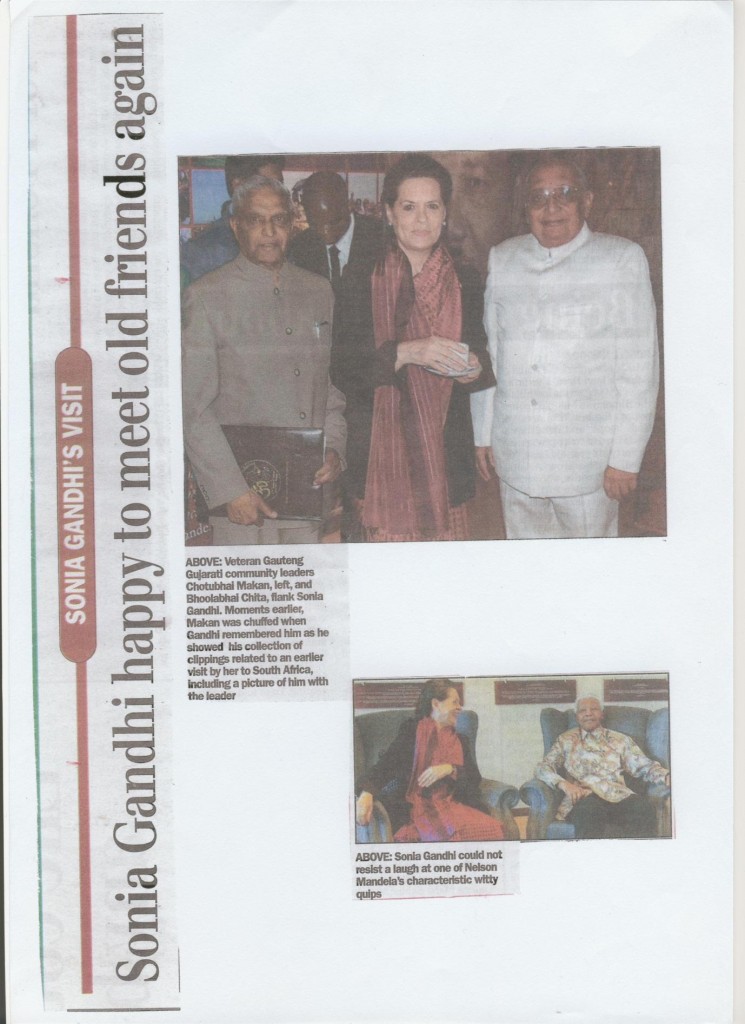 SONIA GANDHI'S VISIT

Sonia Gandhi happy to meet old friends again

ABOVE: Veteran Gauteng Gujarati community leaders Chotubhai Makan, left, and Bhoolabhai Chita, flank Sonia Gandhi. Moments earlier, Makan was chuffed when Gandhi remembered him as he showed his collection of clippings related to an earlier visit by her to South Africa, including a picture of him with the leader

ABOVE: Sonia Gandhi could not resist a laugh at one of Nelson Mandela's characteristic witty quips